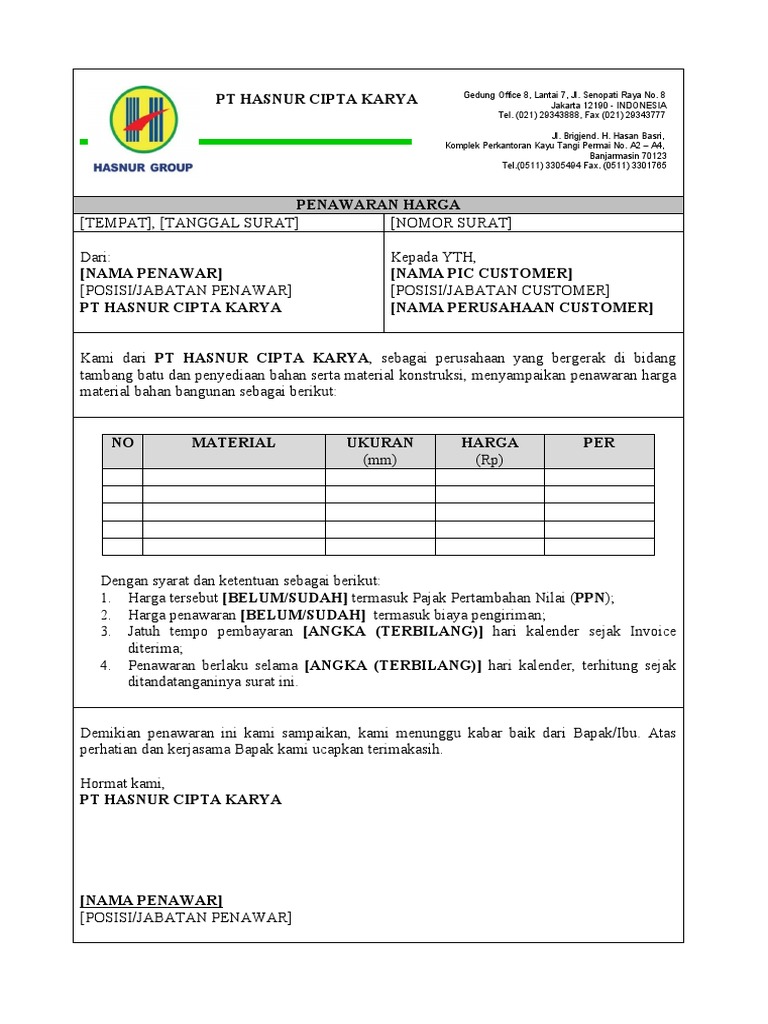 HASNUR GROUP

PT HASNUR CIPTA KARYA

Gedung Office 8, Lantai 7, Jl. Senopati Raya No. 8
Jakarta 12190 - INDONESIA
Tel. (021) 29343888, Fax (021) 29343777

Jl. Brigjend. H. Hasan Basri,
Komplek Perkantoran Kayu Tangi Permai No. A2 – A4,
Banjarmasin 70123
Tel.(0511) 3305494 Fax. (0511) 3301765

PENAWARAN HARGA

[TEMPAT], [TANGGAL SURAT]

[NOMOR SURAT]

Dari:
[NAMA PENAWAR]
[POSISI/JABATAN PENAWAR]
PT HASNUR CIPTA KARYA

Kepada YTH,
[NAMA PIC CUSTOMER]
[POSISI/JABATAN CUSTOMER]
[NAMA PERUSAHAAN CUSTOMER]

Kami dari PT HASNUR CIPTA KARYA, sebagai perusahaan yang bergerak di bidang tambang batu dan penyediaan bahan serta material konstruksi, menyampaikan penawaran harga material bahan bangunan sebagai berikut:

| NO | MATERIAL | UKURAN (mm) | HARGA (Rp) | PER |
|---|---|---|---|---|
| | | | | |
| | | | | |
| | | | | |
| | | | | |
| | | | | |

Dengan syarat dan ketentuan sebagai berikut:
1. Harga tersebut [BELUM/SUDAH] termasuk Pajak Pertambahan Nilai (PPN);
2. Harga penawaran [BELUM/SUDAH] termasuk biaya pengiriman;
3. Jatuh tempo pembayaran [ANGKA (TERBILANG)] hari kalender sejak Invoice diterima;
4. Penawaran berlaku selama [ANGKA (TERBILANG)] hari kalender, terhitung sejak ditandatanganinya surat ini.

Demikian penawaran ini kami sampaikan, kami menunggu kabar baik dari Bapak/Ibu. Atas perhatian dan kerjasama Bapak kami ucapkan terimakasih.

Hormat kami,
PT HASNUR CIPTA KARYA

[NAMA PENAWAR]
[POSISI/JABATAN PENAWAR]